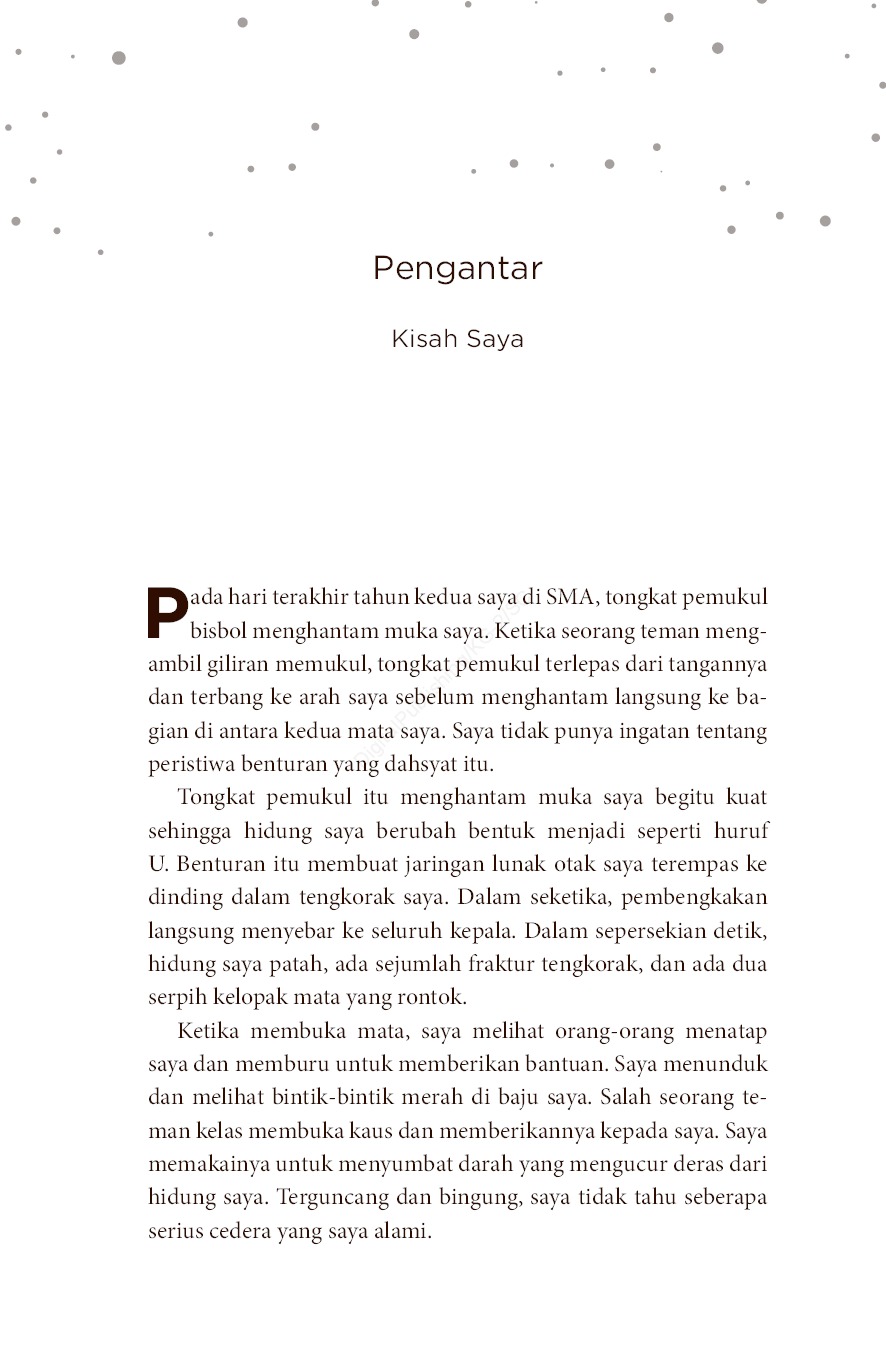 Pengantar

Kisah Saya

Pada hari terakhir tahun kedua saya di SMA, tongkat pemukul bisbol menghantam muka saya. Ketika seorang teman mengambil giliran memukul, tongkat pemukul terlepas dari tangannya dan terbang ke arah saya sebelum menghantam langsung ke bagian di antara kedua mata saya. Saya tidak punya ingatan tentang peristiwa benturan yang dahsyat itu.

Tongkat pemukul itu menghantam muka saya begitu kuat sehingga hidung saya berubah bentuk menjadi seperti huruf U. Benturan itu membuat jaringan lunak otak saya terempas ke dinding dalam tengkorak saya. Dalam seketika, pembengkakan langsung menyebar ke seluruh kepala. Dalam sepersekian detik, hidung saya patah, ada sejumlah fraktur tengkorak, dan ada dua serpih kelopak mata yang rontok.

Ketika membuka mata, saya melihat orang-orang menatap saya dan memburu untuk memberikan bantuan. Saya menunduk dan melihat bintik-bintik merah di baju saya. Salah seorang teman kelas membuka kaus dan memberikannya kepada saya. Saya memakainya untuk menyumbat darah yang mengucur deras dari hidung saya. Terguncang dan bingung, saya tidak tahu seberapa serius cedera yang saya alami.